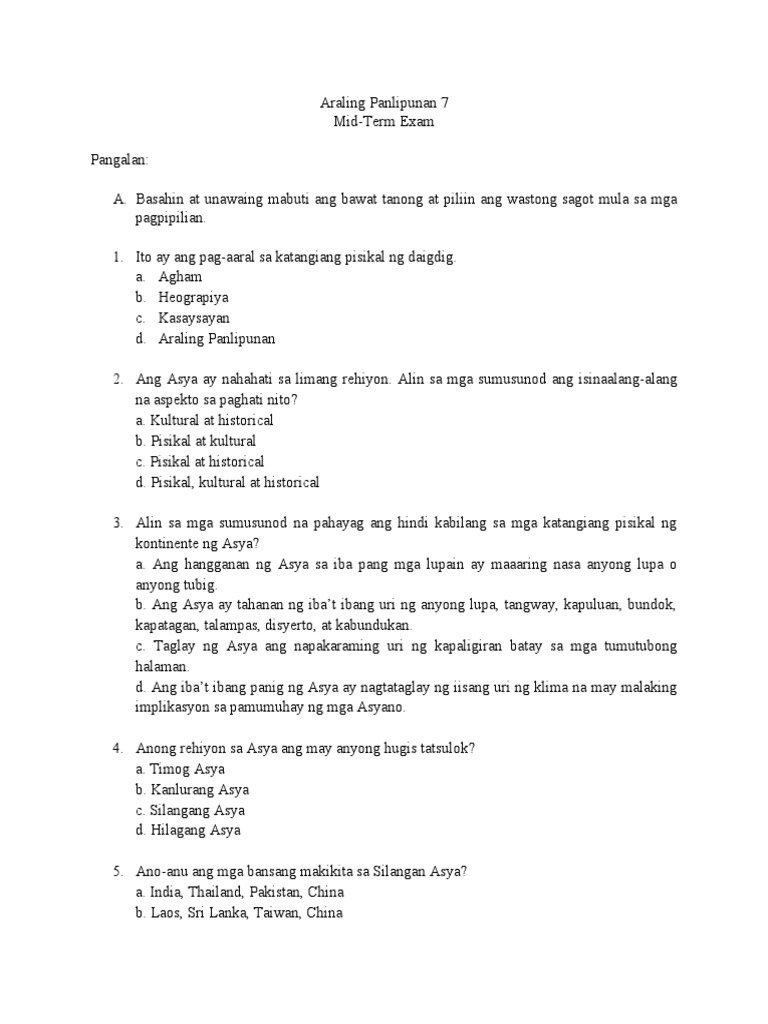 Araling Panlipunan 7
Mid-Term Exam

Pangalan:

A. Basahin at unawaing mabuti ang bawat tanong at piliin ang wastong sagot mula sa mga pagpipilian.

1. Ito ay ang pag-aaral sa katangiang pisikal ng daigdig.
a. Agham
b. Heograpiya
c. Kasaysayan
d. Araling Panlipunan

2. Ang Asya ay nahahati sa limang rehiyon. Alin sa mga sumusunod ang isinaalang-alang na aspekto sa paghati nito?
a. Kultural at historical
b. Pisikal at kultural
c. Pisikal at historical
d. Pisikal, kultural at historical

3. Alin sa mga sumusunod na pahayag ang hindi kabilang sa mga katangiang pisikal ng kontinente ng Asya?
a. Ang hangganan ng Asya sa iba pang mga lupain ay maaaring nasa anyong lupa o anyong tubig.
b. Ang Asya ay tahanan ng iba't ibang uri ng anyong lupa, tangway, kapuluan, bundok, kapatagan, talampas, disyerto, at kabundukan.
c. Taglay ng Asya ang napakaraming uri ng kapaligiran batay sa mga tumutubong halaman.
d. Ang iba't ibang panig ng Asya ay nagtataglay ng iisang uri ng klima na may malaking implikasyon sa pamumuhay ng mga Asyano.

4. Anong rehiyon sa Asya ang may anyong hugis tatsulok?
a. Timog Asya
b. Kanlurang Asya
c. Silangang Asya
d. Hilagang Asya

5. Ano-anu ang mga bansang makikita sa Silangan Asya?
a. India, Thailand, Pakistan, China
b. Laos, Sri Lanka, Taiwan, China